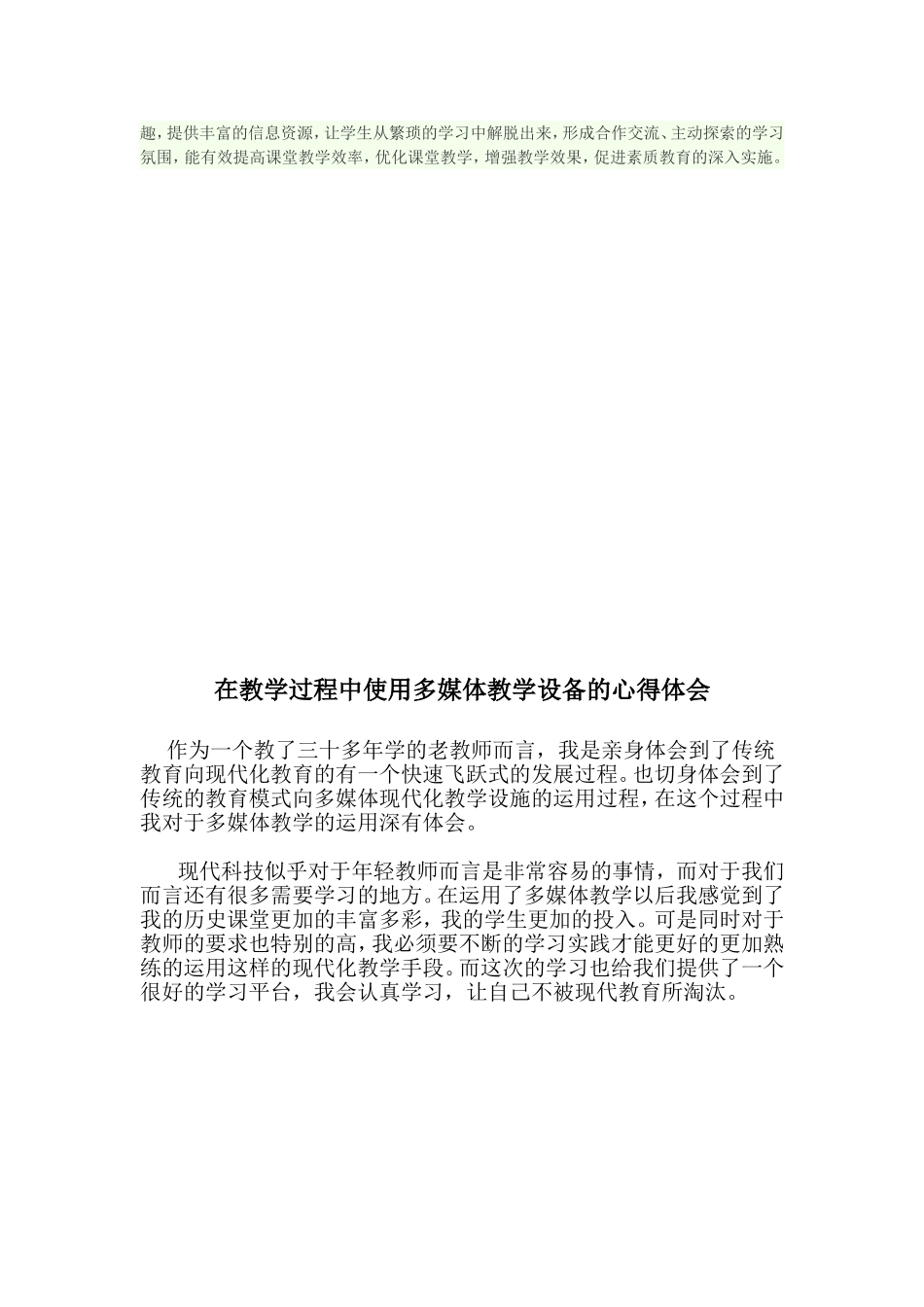 趣，提供丰富的信息资源，让学生从繁琐的学习中解脱出来，形成合作交流、主动探索的学习氛围，能有效提高课堂教学效率，优化课堂教学，增强教学效果，促进素质教育的深入实施。

在教学过程中使用多媒体教学设备的心得体会

作为一个教了三十多年学的老教师而言，我是亲身体会到了传统教育向现代化教育的有一个快速飞跃式的发展过程。也切身体会到了传统的教育模式向多媒体现代化教学设施的运用过程，在这个过程中我对于多媒体教学的运用深有体会。

现代科技似乎对于年轻教师而言是非常容易的事情，而对于我们而言还有很多需要学习的地方。在运用了多媒体教学以后我感觉到了我的历史课堂更加的丰富多彩，我的学生更加的投入。可是同时对于教师的要求也特别的高，我必须要不断的学习实践才能更好的更加熟练的运用这样的现代化教学手段。而这次的学习也给我们提供了一个很好的学习平台，我会认真学习，让自己不被现代教育所淘汰。